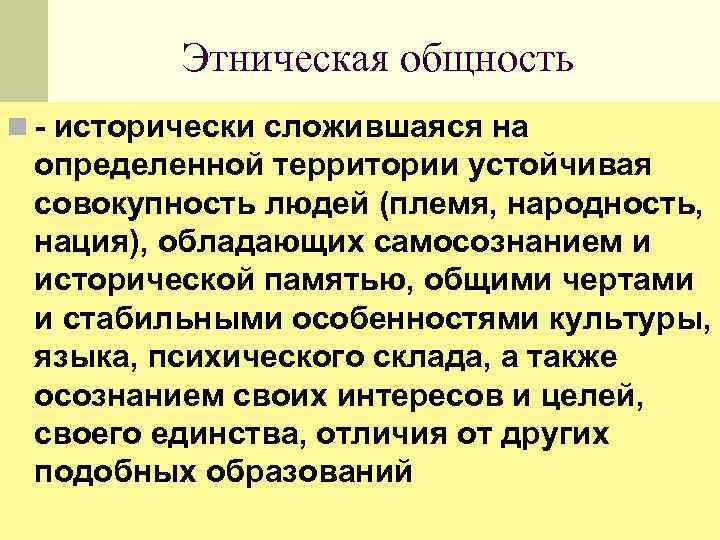 Этническая общность

- исторически сложившаяся на определенной территории устойчивая совокупность людей (племя, народность, нация), обладающих самосознанием и исторической памятью, общими чертами и стабильными особенностями культуры, языка, психического склада, а также осознанием своих интересов и целей, своего единства, отличия от других подобных образований